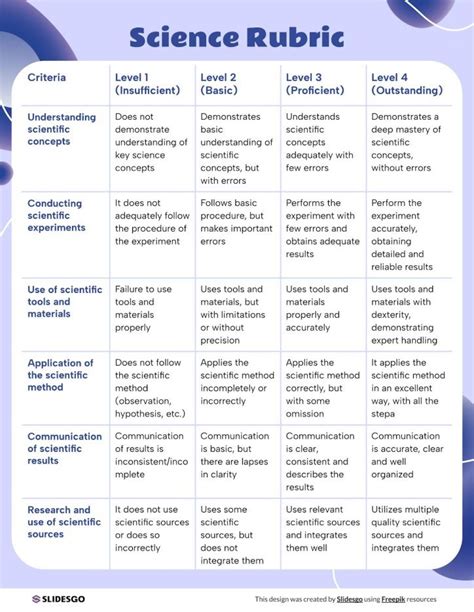 Science Rubric

| Criteria | Level 1 (Insufficient) | Level 2 (Basic) | Level 3 (Proficient) | Level 4 (Outstanding) |
|---|---|---|---|---|
| Understanding scientific concepts | Does not demonstrate understanding of key science concepts | Demonstrates basic understanding of scientific concepts, but with errors | Understands scientific concepts adequately with few errors | Demonstrates a deep mastery of scientific concepts, without errors |
| Conducting scientific experiments | It does not adequately follow the procedure of the experiment | Follows basic procedure, but makes important errors | Performs the experiment with few errors and obtains adequate results | Perform the experiment accurately, obtaining detailed and reliable results |
| Use of scientific tools and materials | Failure to use tools and materials properly | Uses tools and materials, but with limitations or without precision | Uses tools and materials properly and accurately | Uses tools and materials with dexterity, demonstrating expert handling |
| Application of the scientific method | Does not follow the scientific method (observation, hypothesis, etc.) | Applies the scientific method incompletely or incorrectly | Applies the scientific method correctly, but with some omission | It applies the scientific method in an excellent way, with all the stepa |
| Communication of scientific results | Communication of results is inconsistent/incomplete | Communication is basic, but there are lapses in clarity | Communication is clear, consistent and describes the results | Communication is accurate, clear and well organized |
| Research and use of scientific sources | It does not use scientific sources or does so incorrectly | Uses some scientific sources, but does not integrate them | Uses relevant scientific sources and integrates them well | Utilizes multiple quality scientific sources and integrates them |

SLIDESGO

This design was created by Slidesgo using Freepik resources